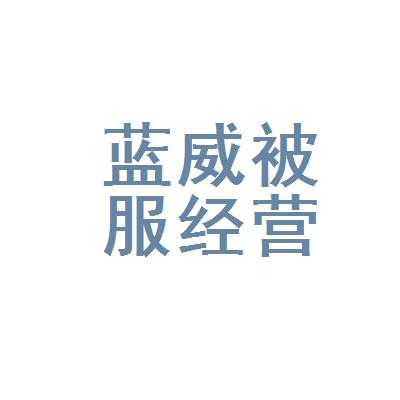 蓝威被
服经营